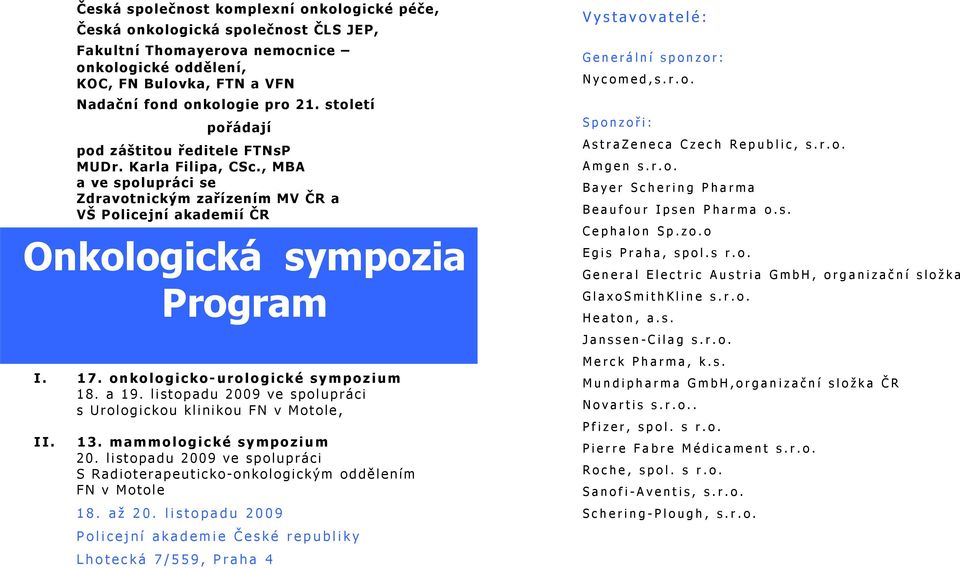 Česká společnost komplexní onkologické péče,
Česká onkologická společnost ČLS JEP,
Fakultní Thomayerova nemocnice – onkologické oddělení,
KOC, FN Bulovka, FTN a VFN
Nadační fond onkologie pro 21. století

pořádají

pod záštitou ředitele FTNsP
MUDr. Karla Filipa, CSc., MBA
a ve spolupráci se
Zdravotnickým zařízením MV ČR a
VŠ Policejní akademií ČR

Onkologická sympozia
Program

I. 17. onkologicko-urologické sympozium
18. a 19. listopadu 2009 ve spolupráci
s Urologickou klinikou FN v Motole,

II. 13. mammologické sympozium
20. listopadu 2009 ve spolupráci
S Radioterapeuticko-onkologickým oddělením
FN v Motole

18. až 20. listopadu 2009
Policejní akademie České republiky
Lhotecká 7/559, Praha 4

Vystavovatelé:

Generální sponzor:
Nycomed,s.r.o.

Sponzoři:
AstraZeneca Czech Republic, s.r.o.
Amgen s.r.o.
Bayer Schering Pharma
Beaufour Ipsen Pharma o.s.
Cephalon Sp.zo.o
Egis Praha, spol.s r.o.
General Electric Austria GmbH, organizační složka
GlaxoSmithKline s.r.o.
Heaton, a.s.
Janssen-Cilag s.r.o.
Merck Pharma, k.s.
Mundipharma GmbH,organizační složka ČR
Novartis s.r.o..
Pfizer, spol. s r.o.
Pierre Fabre Médicament s.r.o.
Roche, spol. s r.o.
Sanofi-Aventis, s.r.o.
Schering-Plough, s.r.o.